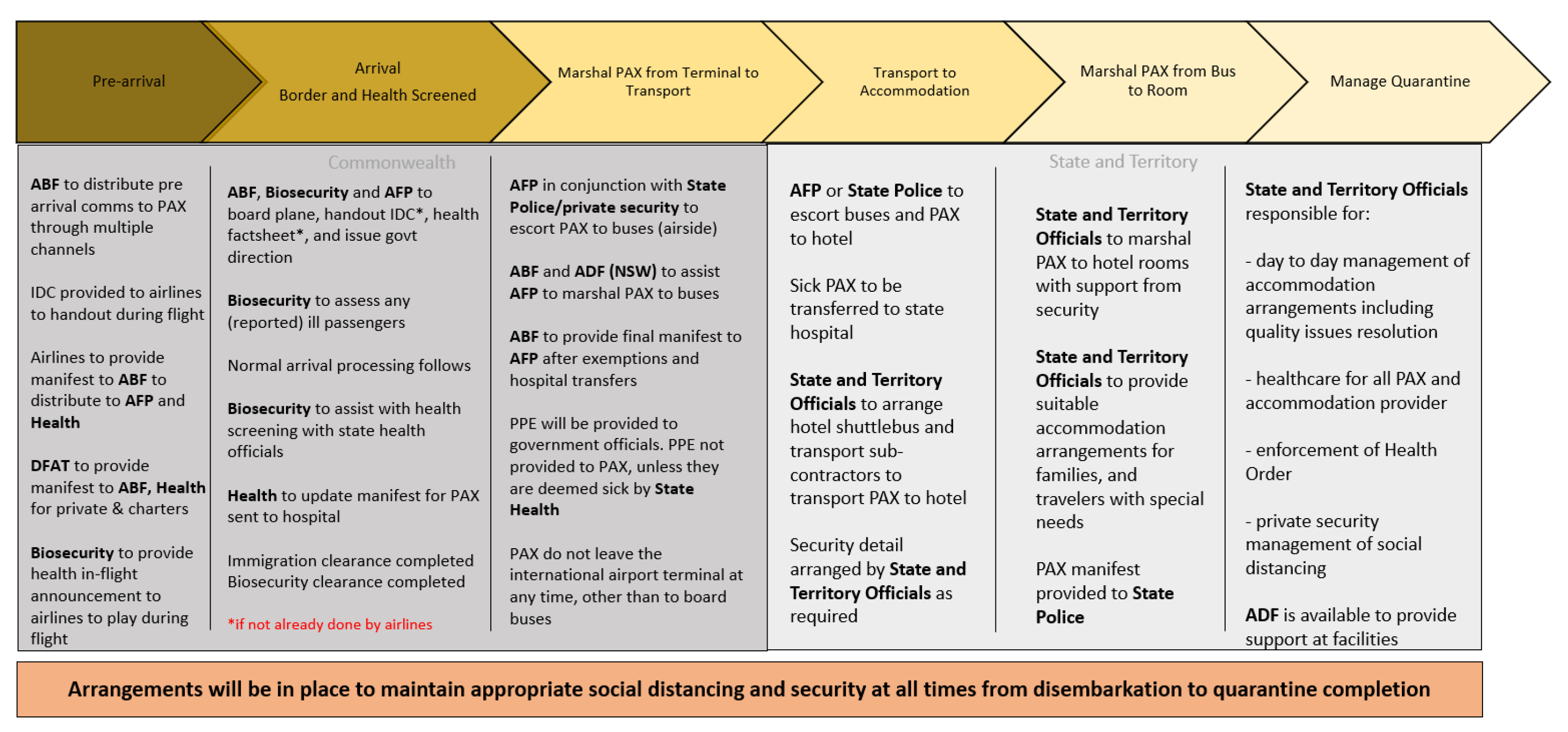 Pre-arrival

Arrival
Border and Health Screened

Marshal PAX from Terminal to Transport

Transport to Accommodation

Marshal PAX from Bus to Room

Manage Quarantine

Commonwealth

ABF to distribute pre arrival comms to PAX through multiple channels

IDC provided to airlines to handout during flight

Airlines to provide manifest to ABF to distribute to AFP and Health

DFAT to provide manifest to ABF, Health for private & charters

Biosecurity to provide health in-flight announcement to airlines to play during flight

ABF, Biosecurity and AFP to board plane, handout IDC*, health factsheet*, and issue govt direction

Biosecurity to assess any (reported) ill passengers

Normal arrival processing follows

Biosecurity to assist with health screening with state health officials

Health to update manifest for PAX sent to hospital

Immigration clearance completed
Biosecurity clearance completed

*if not already done by airlines

AFP in conjunction with State Police/private security to escort PAX to buses (airside)

ABF and ADF (NSW) to assist AFP to marshal PAX to buses

ABF to provide final manifest to AFP after exemptions and hospital transfers

PPE will be provided to government officials. PPE not provided to PAX, unless they are deemed sick by State Health

PAX do not leave the international airport terminal at any time, other than to board buses

State and Territory

AFP or State Police to escort buses and PAX to hotel

Sick PAX to be transferred to state hospital

State and Territory Officials to arrange hotel shuttlebus and transport sub-contractors to transport PAX to hotel

Security detail arranged by State and Territory Officials as required

State and Territory Officials to marshal PAX to hotel rooms with support from security

State and Territory Officials to provide suitable accommodation arrangements for families, and travelers with special needs

PAX manifest provided to State Police

State and Territory Officials responsible for:

- day to day management of accommodation arrangements including quality issues resolution

- healthcare for all PAX and accommodation provider

- enforcement of Health Order

- private security management of social distancing

ADF is available to provide support at facilities

Arrangements will be in place to maintain appropriate social distancing and security at all times from disembarkation to quarantine completion